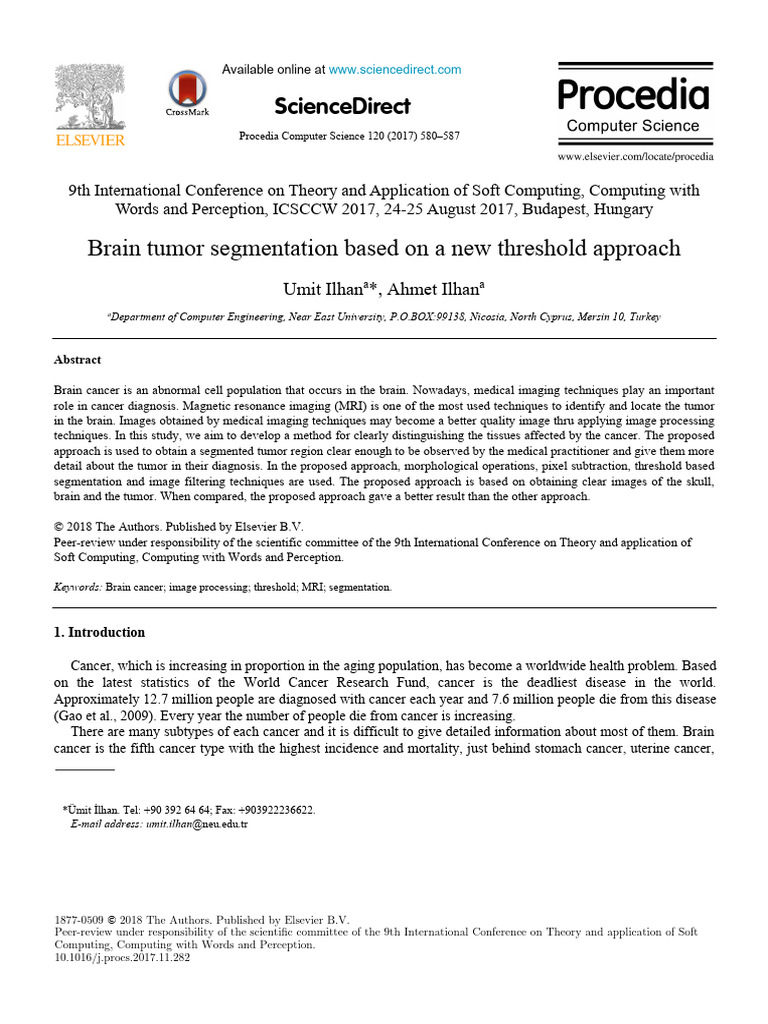 ELSEVIER

CrossMark

Available online at www.sciencedirect.com

ScienceDirect

Procedia Computer Science 120 (2017) 580–587

Procedia
Computer Science

www.elsevier.com/locate/procedia

9th International Conference on Theory and Application of Soft Computing, Computing with Words and Perception, ICSCCW 2017, 24-25 August 2017, Budapest, Hungary

Brain tumor segmentation based on a new threshold approach

Umit Ilhan$^{a}$*, Ahmet Ilhan$^{a}$

$^{a}$Department of Computer Engineering, Near East University, P.O.BOX:99138, Nicosia, North Cyprus, Mersin 10, Turkey

Abstract

Brain cancer is an abnormal cell population that occurs in the brain. Nowadays, medical imaging techniques play an important role in cancer diagnosis. Magnetic resonance imaging (MRI) is one of the most used techniques to identify and locate the tumor in the brain. Images obtained by medical imaging techniques may become a better quality image thru applying image processing techniques. In this study, we aim to develop a method for clearly distinguishing the tissues affected by the cancer. The proposed approach is used to obtain a segmented tumor region clear enough to be observed by the medical practitioner and give them more detail about the tumor in their diagnosis. In the proposed approach, morphological operations, pixel subtraction, threshold based segmentation and image filtering techniques are used. The proposed approach is based on obtaining clear images of the skull, brain and the tumor. When compared, the proposed approach gave a better result than the other approach.

© 2018 The Authors. Published by Elsevier B.V.
Peer-review under responsibility of the scientific committee of the 9th International Conference on Theory and application of Soft Computing, Computing with Words and Perception.

Keywords: Brain cancer; image processing; threshold; MRI; segmentation.

1. Introduction

Cancer, which is increasing in proportion in the aging population, has become a worldwide health problem. Based on the latest statistics of the World Cancer Research Fund, cancer is the deadliest disease in the world. Approximately 12.7 million people are diagnosed with cancer each year and 7.6 million people die from this disease (Gao et al., 2009). Every year the number of people die from cancer is increasing.

There are many subtypes of each cancer and it is difficult to give detailed information about most of them. Brain cancer is the fifth cancer type with the highest incidence and mortality, just behind stomach cancer, uterine cancer,

*Ümit İlhan. Tel: +90 392 64 64; Fax: +903922236622.
E-mail address: umit.ilhan@neu.edu.tr

1877-0509 © 2018 The Authors. Published by Elsevier B.V.
Peer-review under responsibility of the scientific committee of the 9th International Conference on Theory and application of Soft Computing, Computing with Words and Perception.
10.1016/j.procs.2017.11.282